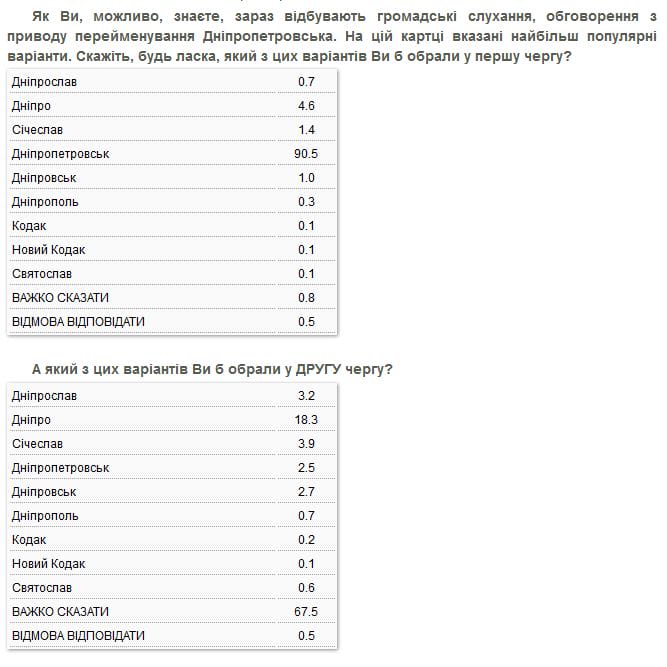 Як Ви, можливо, знаєте, зараз відбувають громадські слухання, обговорення з приводу перейменування Дніпропетровська. На цій картці вказані найбільш популярні варіанти. Скажіть, будь ласка, який з цих варіантів Ви б обрали у першу чергу?

| | |
|---|---|
| Дніпрослав | 0.7 |
| Дніпро | 4.6 |
| Січеслав | 1.4 |
| Дніпропетровськ | 90.5 |
| Дніпровськ | 1.0 |
| Дніпрополь | 0.3 |
| Кодак | 0.1 |
| Новий Кодак | 0.1 |
| Святослав | 0.1 |
| ВАЖКО СКАЗАТИ | 0.8 |
| ВІДМОВА ВІДПОВІДАТИ | 0.5 |

А який з цих варіантів Ви б обрали у ДРУГУ чергу?

| | |
|---|---|
| Дніпрослав | 3.2 |
| Дніпро | 18.3 |
| Січеслав | 3.9 |
| Дніпропетровськ | 2.5 |
| Дніпровськ | 2.7 |
| Дніпрополь | 0.7 |
| Кодак | 0.2 |
| Новий Кодак | 0.1 |
| Святослав | 0.6 |
| ВАЖКО СКАЗАТИ | 67.5 |
| ВІДМОВА ВІДПОВІДАТИ | 0.5 |